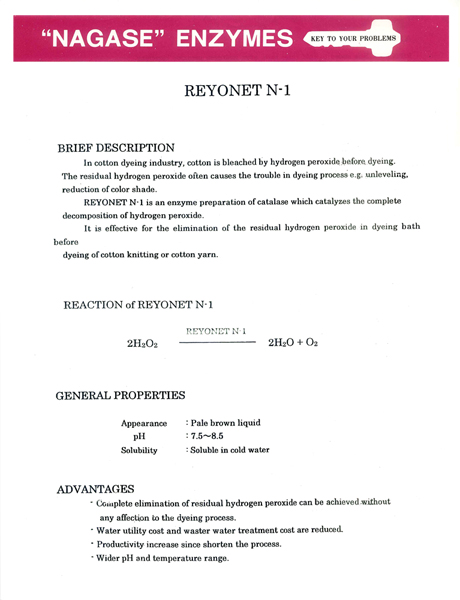 "NAGASE" ENZYMES

KEY TO YOUR PROBLEMS

REYONET N-1

BRIEF DESCRIPTION

In cotton dyeing industry, cotton is bleached by hydrogen peroxide before dyeing. The residual hydrogen peroxide often causes the trouble in dyeing process e.g. unleveling, reduction of color shade.

REYONET N-1 is an enzyme preparation of catalase which catalyzes the complete decomposition of hydrogen peroxide.

It is effective for the elimination of the residual hydrogen peroxide in dyeing bath before
dyeing of cotton knitting or cotton yarn.

REACTION of REYONET N-1

$2H_2O_2 \xrightarrow{\text{REYONET N-1}} 2H_2O + O_2$

GENERAL PROPERTIES

Appearance : Pale brown liquid
pH : 7.5~8.5
Solubility : Soluble in cold water

ADVANTAGES

· Complete elimination of residual hydrogen peroxide can be achieved without any affection to the dyeing process.
· Water utility cost and waster water treatment cost are reduced.
· Productivity increase since shorten the process.
· Wider pH and temperature range.